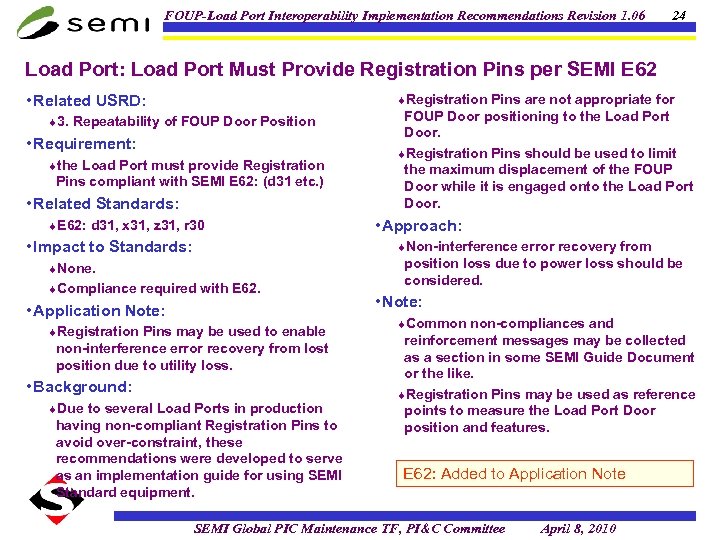 semi

FOUP-Load Port Interoperability Implementation Recommendations Revision 1.06 24

Load Port: Load Port Must Provide Registration Pins per SEMI E62

•Related USRD:

♦3. Repeatability of FOUP Door Position

•Requirement:

♦the Load Port must provide Registration Pins compliant with SEMI E62: (d31 etc.)

•Related Standards:

♦E62: d31, x31, z31, r30

•Impact to Standards:

♦None.

♦Compliance required with E62.

•Application Note:

♦Registration Pins may be used to enable non-interference error recovery from lost position due to utility loss.

•Background:

♦Due to several Load Ports in production having non-compliant Registration Pins to avoid over-constraint, these recommendations were developed to serve as an implementation guide for using SEMI Standard equipment.

♦Registration Pins are not appropriate for FOUP Door positioning to the Load Port Door.

♦Registration Pins should be used to limit the maximum displacement of the FOUP Door while it is engaged onto the Load Port Door.

•Approach:

♦Non-interference error recovery from position loss due to power loss should be considered.

•Note:

♦Common non-compliances and reinforcement messages may be collected as a section in some SEMI Guide Document or the like.

♦Registration Pins may be used as reference points to measure the Load Port Door position and features.

E62: Added to Application Note

SEMI Global PIC Maintenance TF, PI&C Committee April 8, 2010